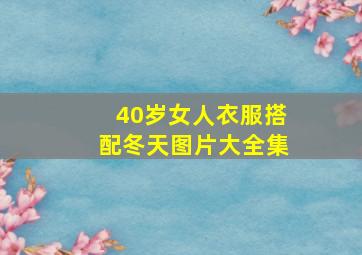 40岁女人衣服搭配冬天图片大全集